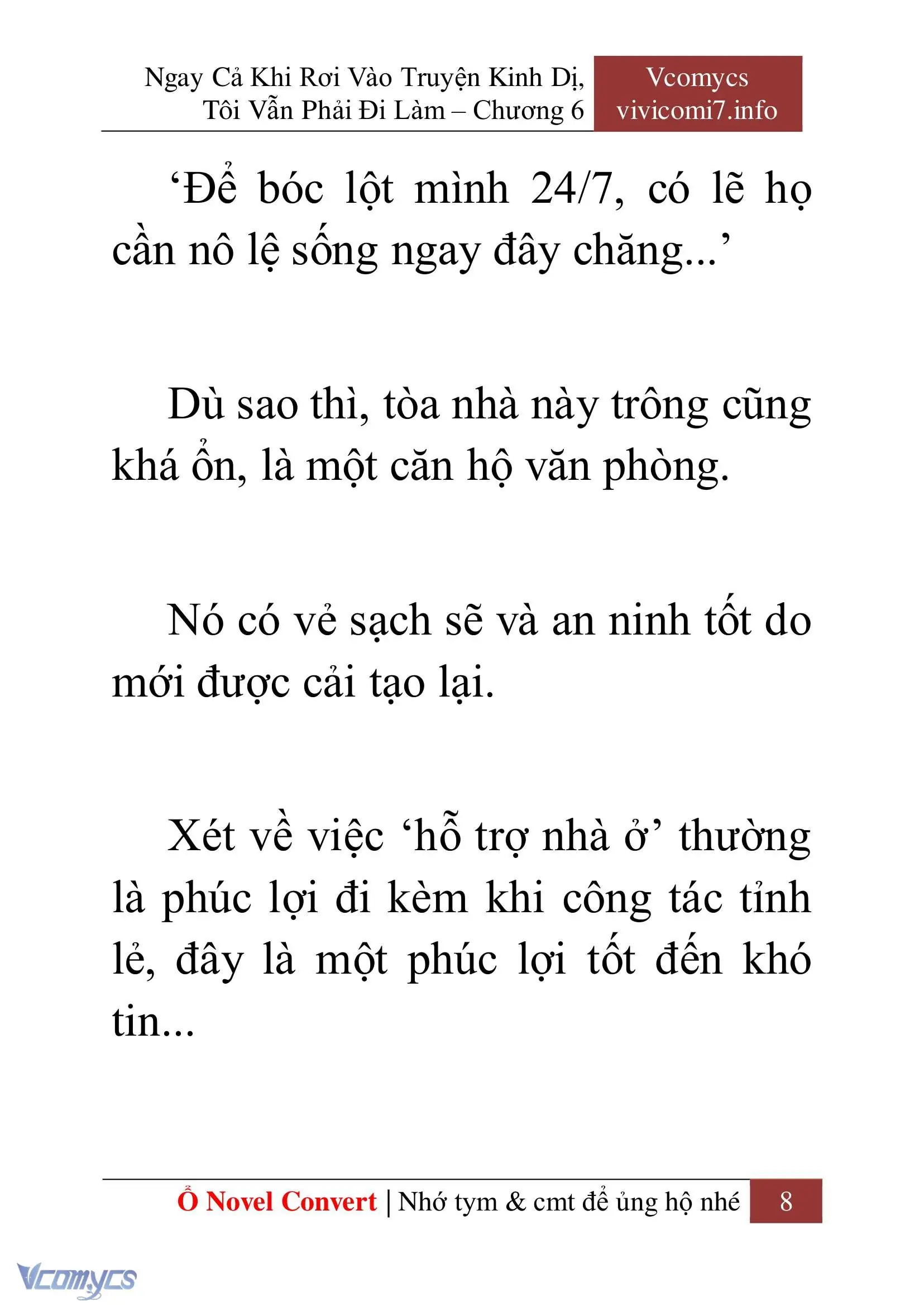 Ngay Cả Khi Rơi Vào Truyện Kinh Dị, Tôi Vẫn Phải Đi Làm – Chương 6

Vcomycs
vivicomi7.info

‘Để bóc lột mình 24/7, có lẽ họ cần nô lệ sống ngay đây chăng...’

Dù sao thì, tòa nhà này trông cũng khá ổn, là một căn hộ văn phòng.

Nó có vẻ sạch sẽ và an ninh tốt do mới được cải tạo lại.

Xét về việc ‘hỗ trợ nhà ở’ thường là phúc lợi đi kèm khi công tác tỉnh lẻ, đây là một phúc lợi tốt đến khó tin...

Ổ Novel Convert | Nhớ tym & cmt để ủng hộ nhé 8

Vcomycs